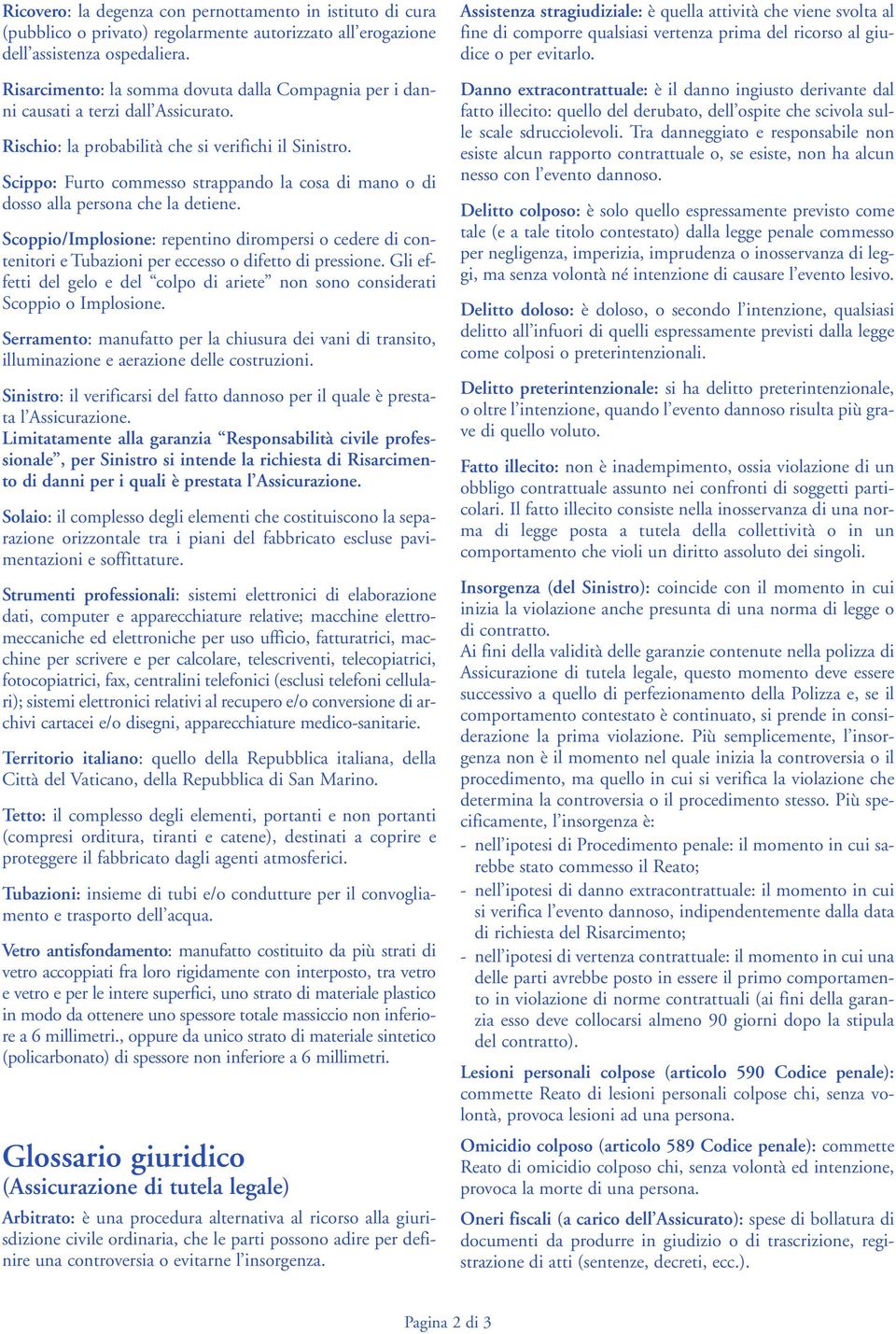 Ricovero: la degenza con pernottamento in istituto di cura (pubblico o privato) regolarmente autorizzato all'erogazione dell'assistenza ospedaliera.

Risarcimento: la somma dovuta dalla Compagnia per i danni causati a terzi dall'Assicurato.

Rischio: la probabilità che si verifichi il Sinistro.

Scippo: Furto commesso strappando la cosa di mano o di dosso alla persona che la detiene.

Scoppio/Implosione: repentino dirompersi o cedere di contenitori e Tubazioni per eccesso o difetto di pressione. Gli effetti del gelo e del "colpo di ariete" non sono considerati Scoppio o Implosione.

Serramento: manufatto per la chiusura dei vani di transito, illuminazione e aerazione delle costruzioni.

Sinistro: il verificarsi del fatto dannoso per il quale è prestata l'Assicurazione.
Limitatamente alla garanzia "Responsabilità civile professionale", per Sinistro si intende la richiesta di Risarcimento di danni per i quali è prestata l'Assicurazione.

Solaio: il complesso degli elementi che costituiscono la separazione orizzontale tra i piani del fabbricato escluse pavimentazioni e soffittature.

Strumenti professionali: sistemi elettronici di elaborazione dati, computer e apparecchiature relative; macchine elettromeccaniche ed elettroniche per uso ufficio, fatturatrici, macchine per scrivere e per calcolare, telescriventi, telecopiatrici, fotocopiatrici, fax, centralini telefonici (esclusi telefoni cellulari); sistemi elettronici relativi al recupero e/o conversione di archivi cartacei e/o disegni, apparecchiature medico-sanitarie.

Territorio italiano: quello della Repubblica italiana, della Città del Vaticano, della Repubblica di San Marino.

Tetto: il complesso degli elementi, portanti e non portanti (compresi orditura, tiranti e catene), destinati a coprire e proteggere il fabbricato dagli agenti atmosferici.

Tubazioni: insieme di tubi e/o condutture per il convogliamento e trasporto dell'acqua.

Vetro antisfondamento: manufatto costituito da più strati di vetro accoppiati fra loro rigidamente con interposto, tra vetro e vetro e per le intere superfici, uno strato di materiale plastico in modo da ottenere uno spessore totale massiccio non inferiore a 6 millimetri., oppure da unico strato di materiale sintetico (policarbonato) di spessore non inferiore a 6 millimetri.

Glossario giuridico
(Assicurazione di tutela legale)

Arbitrato: è una procedura alternativa al ricorso alla giurisdizione civile ordinaria, che le parti possono adire per definire una controversia o evitarne l'insorgenza.

Assistenza stragiudiziale: è quella attività che viene svolta al fine di comporre qualsiasi vertenza prima del ricorso al giudice o per evitarlo.

Danno extracontrattuale: è il danno ingiusto derivante dal fatto illecito: quello del derubato, dell'ospite che scivola sulle scale sdrucciolevoli. Tra danneggiato e responsabile non esiste alcun rapporto contrattuale o, se esiste, non ha alcun nesso con l'evento dannoso.

Delitto colposo: è solo quello espressamente previsto come tale (e a tale titolo contestato) dalla legge penale commesso per negligenza, imperizia, imprudenza o inosservanza di leggi, ma senza volontà né intenzione di causare l'evento lesivo.

Delitto doloso: è doloso, o secondo l'intenzione, qualsiasi delitto all'infuori di quelli espressamente previsti dalla legge come colposi o preterintenzionali.

Delitto preterintenzionale: si ha delitto preterintenzionale, o oltre l'intenzione, quando l'evento dannoso risulta più grave di quello voluto.

Fatto illecito: non è inadempimento, ossia violazione di un obbligo contrattuale assunto nei confronti di soggetti particolari. Il fatto illecito consiste nella inosservanza di una norma di legge posta a tutela della collettività o in un comportamento che violi un diritto assoluto dei singoli.

Insorgenza (del Sinistro): coincide con il momento in cui inizia la violazione anche presunta di una norma di legge o di contratto.
Ai fini della validità delle garanzie contenute nella polizza di Assicurazione di tutela legale, questo momento deve essere successivo a quello di perfezionamento della Polizza e, se il comportamento contestato è continuato, si prende in considerazione la prima violazione. Più semplicemente, l'insorgenza non è il momento nel quale inizia la controversia o il procedimento, ma quello in cui si verifica la violazione che determina la controversia o il procedimento stesso. Più specificamente, l'insorgenza è:
- nell'ipotesi di Procedimento penale: il momento in cui sarebbe stato commesso il Reato;
- nell'ipotesi di danno extracontrattuale: il momento in cui si verifica l'evento dannoso, indipendentemente dalla data di richiesta del Risarcimento;
- nell'ipotesi di vertenza contrattuale: il momento in cui una delle parti avrebbe posto in essere il primo comportamento in violazione di norme contrattuali (ai fini della garanzia esso deve collocarsi almeno 90 giorni dopo la stipula del contratto).

Lesioni personali colpose (articolo 590 Codice penale): commette Reato di lesioni personali colpose chi, senza volontà, provoca lesioni ad una persona.

Omicidio colposo (articolo 589 Codice penale): commette Reato di omicidio colposo chi, senza volontà ed intenzione, provoca la morte di una persona.

Oneri fiscali (a carico dell'Assicurato): spese di bollatura di documenti da produrre in giudizio o di trascrizione, registrazione di atti (sentenze, decreti, ecc.).

Pagina 2 di 3